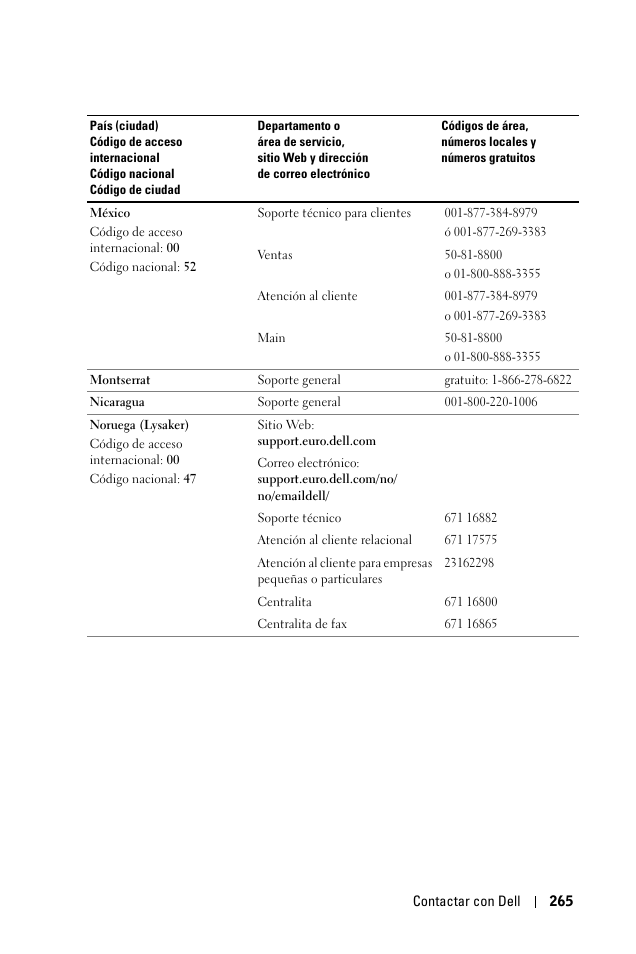 | País (ciudad) Código de acceso internacional Código nacional Código de ciudad | Departamento o área de servicio, sitio Web y dirección de correo electrónico | Códigos de área, números locales y números gratuitos |
|---|---|---|
| México Código de acceso internacional: 00 Código nacional: 52 | Soporte técnico para clientes | 001-877-384-8979 ó 001-877-269-3383 |
| | Ventas | 50-81-8800 o 01-800-888-3355 |
| | Atención al cliente | 001-877-384-8979 o 001-877-269-3383 |
| | Main | 50-81-8800 o 01-800-888-3355 |
| Montserrat | Soporte general | gratuito: 1-866-278-6822 |
| Nicaragua | Soporte general | 001-800-220-1006 |
| Noruega (Lysaker) Código de acceso internacional: 00 Código nacional: 47 | Sitio Web: support.euro.dell.com | |
| | Correo electrónico: support.euro.dell.com/no/no/emaildell/ | |
| | Soporte técnico | 671 16882 |
| | Atención al cliente relacional | 671 17575 |
| | Atención al cliente para empresas pequeñas o particulares | 23162298 |
| | Centralita | 671 16800 |
| | Centralita de fax | 671 16865 |

Contactar con Dell | 265